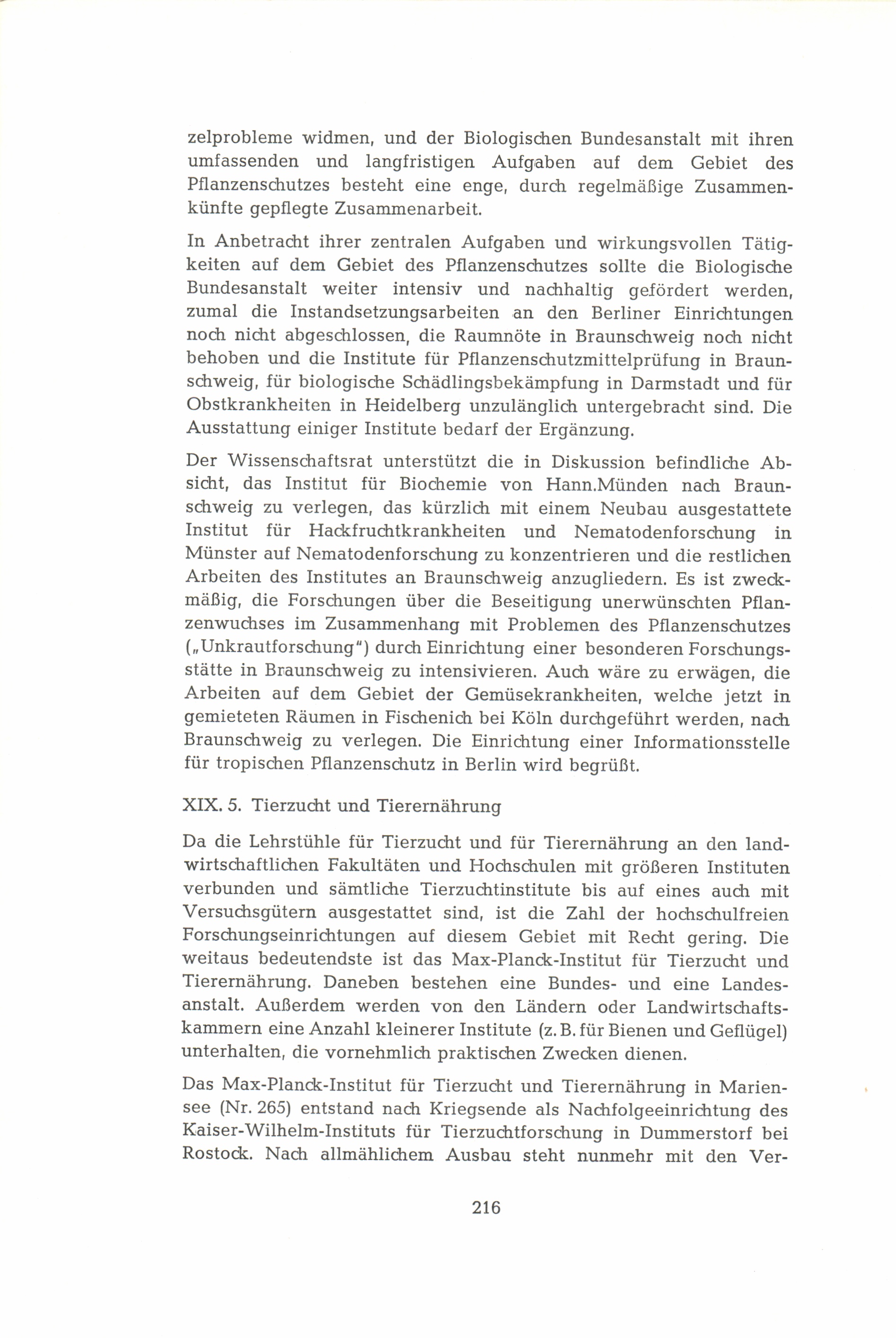 zelprobleme widmen, und der Biologischen Bundesanstalt mit ihren umfassenden und langfristigen Aufgaben auf dem Gebiet des Pflanzenschutzes besteht eine enge, durch regelmäßige Zusammenkünfte gepflegte Zusammenarbeit.

In Anbetracht ihrer zentralen Aufgaben und wirkungsvollen Tätigkeiten auf dem Gebiet des Pflanzenschutzes sollte die Biologische Bundesanstalt weiter intensiv und nachhaltig gefördert werden, zumal die Instandsetzungsarbeiten an den Berliner Einrichtungen noch nicht abgeschlossen, die Raumnöte in Braunschweig noch nicht behoben und die Institute für Pflanzenschutzmittelprüfung in Braunschweig, für biologische Schädlingsbekämpfung in Darmstadt und für Obstkrankheiten in Heidelberg unzulänglich untergebracht sind. Die Ausstattung einiger Institute bedarf der Ergänzung.

Der Wissenschaftsrat unterstützt die in Diskussion befindliche Absicht, das Institut für Biochemie von Hann.Münden nach Braunschweig zu verlegen, das kürzlich mit einem Neubau ausgestattete Institut für Hackfruchtkrankheiten und Nematodenforschung in Münster auf Nematodenforschung zu konzentrieren und die restlichen Arbeiten des Institutes an Braunschweig anzugliedern. Es ist zweckmäßig, die Forschungen über die Beseitigung unerwünschten Pflanzenwuchses im Zusammenhang mit Problemen des Pflanzenschutzes („Unkrautforschung") durch Einrichtung einer besonderen Forschungsstätte in Braunschweig zu intensivieren. Auch wäre zu erwägen, die Arbeiten auf dem Gebiet der Gemüsekrankheiten, welche jetzt in gemieteten Räumen in Fischenich bei Köln durchgeführt werden, nach Braunschweig zu verlegen. Die Einrichtung einer Informationsstelle für tropischen Pflanzenschutz in Berlin wird begrüßt.

XIX. 5. Tierzucht und Tierernährung

Da die Lehrstühle für Tierzucht und für Tierernährung an den landwirtschaftlichen Fakultäten und Hochschulen mit größeren Instituten verbunden und sämtliche Tierzuchtinstitute bis auf eines auch mit Versuchsgütern ausgestattet sind, ist die Zahl der hochschulfreien Forschungseinrichtungen auf diesem Gebiet mit Recht gering. Die weitaus bedeutendste ist das Max-Planck-Institut für Tierzucht und Tierernährung. Daneben bestehen eine Bundes- und eine Landesanstalt. Außerdem werden von den Ländern oder Landwirtschaftskammern eine Anzahl kleinerer Institute (z. B. für Bienen und Geflügel) unterhalten, die vornehmlich praktischen Zwecken dienen.

Das Max-Planck-Institut für Tierzucht und Tierernährung in Mariensee (Nr. 265) entstand nach Kriegsende als Nachfolgeeinrichtung des Kaiser-Wilhelm-Instituts für Tierzuchtforschung in Dummerstorf bei Rostock. Nach allmählichem Ausbau steht nunmehr mit den Ver-

216